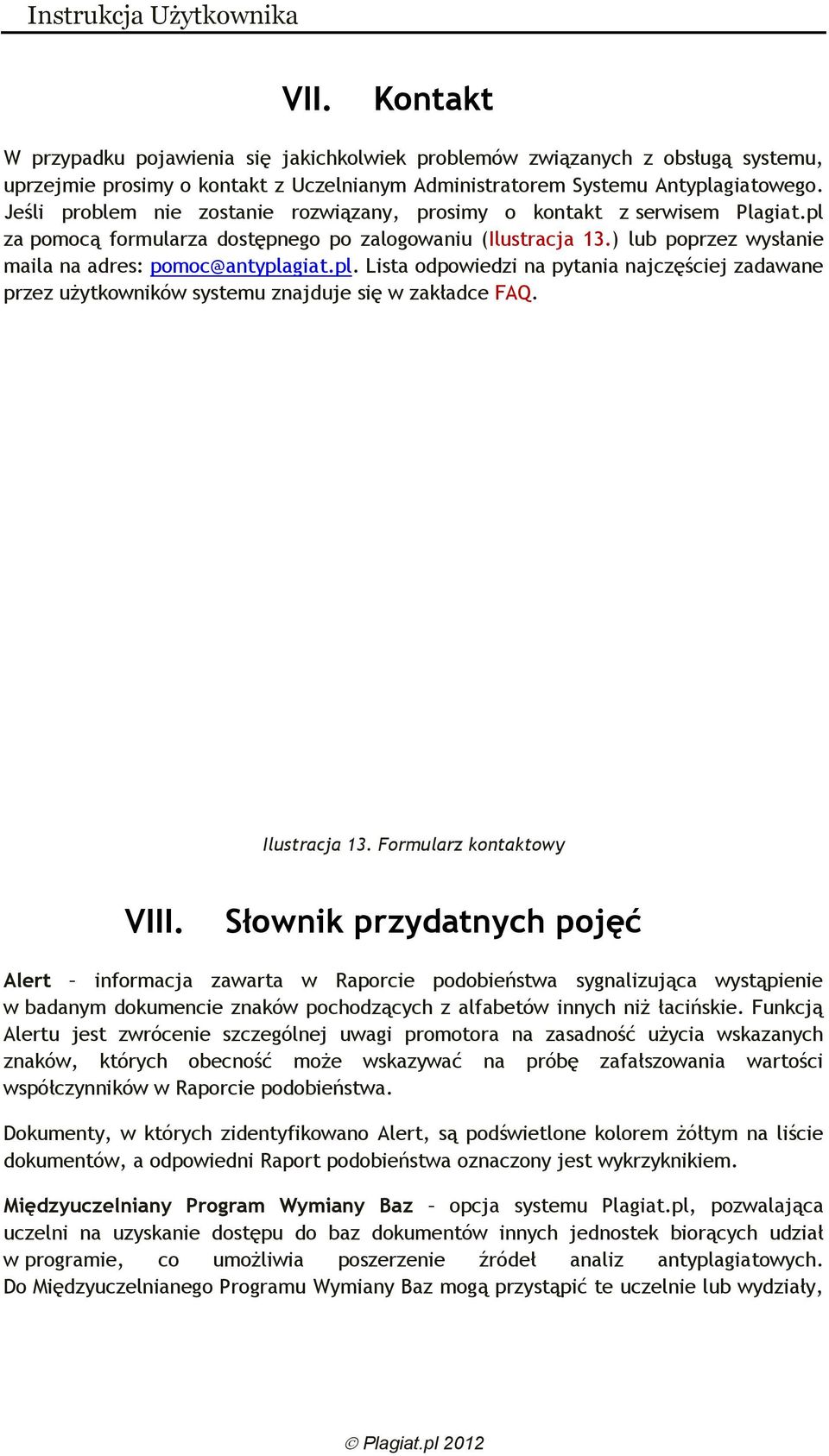 Instrukcja Użytkownika

VII. Kontakt

W przypadku pojawienia się jakichkolwiek problemów związanych z obsługą systemu, uprzejmie prosimy o kontakt z Uczelnianym Administratorem Systemu Antyplagiatowego. Jeśli problem nie zostanie rozwiązany, prosimy o kontakt z serwisem Plagiat.pl za pomocą formularza dostępnego po zalogowaniu (Ilustracja 13.) lub poprzez wysłanie maila na adres: pomoc@antyplagiat.pl. Lista odpowiedzi na pytania najczęściej zadawane przez użytkowników systemu znajduje się w zakładce FAQ.

Ilustracja 13. Formularz kontaktowy

VIII. Słownik przydatnych pojęć

Alert – informacja zawarta w Raporcie podobieństwa sygnalizująca wystąpienie w badanym dokumencie znaków pochodzących z alfabetów innych niż łacińskie. Funkcją Alertu jest zwrócenie szczególnej uwagi promotora na zasadność użycia wskazanych znaków, których obecność może wskazywać na próbę zafałszowania wartości współczynników w Raporcie podobieństwa.

Dokumenty, w których zidentyfikowano Alert, są podświetlone kolorem żółtym na liście dokumentów, a odpowiedni Raport podobieństwa oznaczony jest wykrzyknikiem.

Międzyuczelniany Program Wymiany Baz – opcja systemu Plagiat.pl, pozwalająca uczelni na uzyskanie dostępu do baz dokumentów innych jednostek biorących udział w programie, co umożliwia poszerzenie źródeł analiz antyplagiatowych. Do Międzyuczelnianego Programu Wymiany Baz mogą przystąpić te uczelnie lub wydziały,

© Plagiat.pl 2012